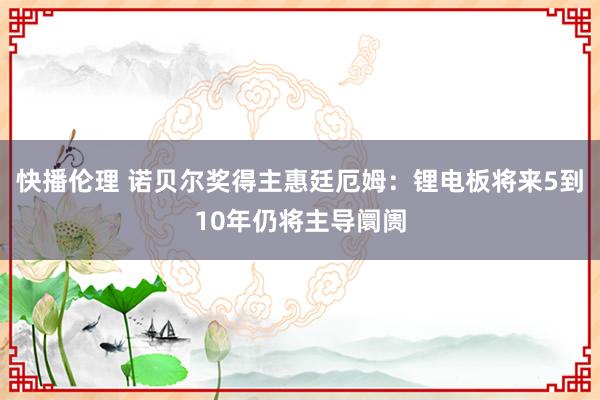 快播伦理 诺贝尔奖得主惠廷厄姆：锂电板将来5到10年仍将主导阛阓